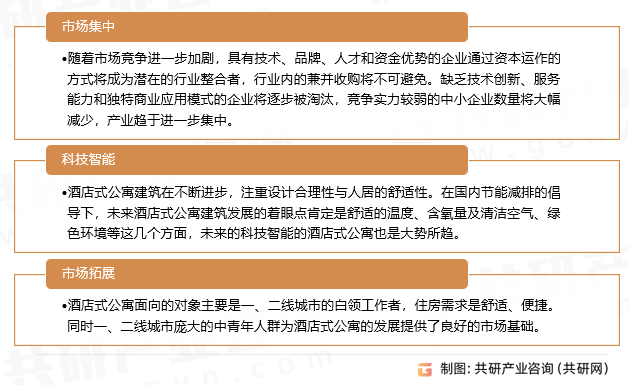 市场集中

•随着市场竞争进一步加剧，具有技术、品牌、人才和资金优势的企业通过资本运作的方式将成为潜在的行业整合者，行业内的兼并收购将不可避免。缺乏技术创新、服务能力和独特商业应用模式的企业将逐步被淘汰，竞争实力较弱的中小企业数量将大幅减少，产业趋于进一步集中。

科技智能

•酒店式公寓建筑在不断进步，注重设计合理性与人居的舒适性。在国内节能减排的倡导下，未来酒店式公寓建筑发展的着眼点肯定是舒适的温度、含氧量及清洁空气、绿色环境等这几个方面，未来的科技智能的酒店式公寓也是大势所趋。

市场拓展

•酒店式公寓面向的对象主要是一、二线城市的白领工作者，住房需求是舒适、便捷。同时一、二线城市庞大的中青年人群为酒店式公寓的发展提供了良好的市场基础。

制图：共研产业咨询（共研网）